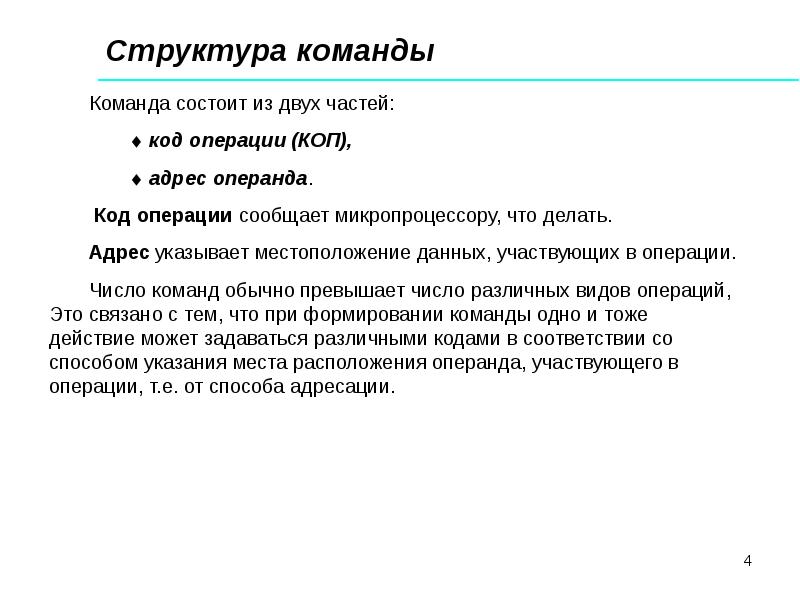 Структура команды

Команда состоит из двух частей:

♦ код операции (КОП),

♦ адрес операнда.

Код операции сообщает микропроцессору, что делать.

Адрес указывает местоположение данных, участвующих в операции.

Число команд обычно превышает число различных видов операций, Это связано с тем, что при формировании команды одно и тоже действие может задаваться различными кодами в соответствии со способом указания места расположения операнда, участвующего в операции, т.е. от способа адресации.

4